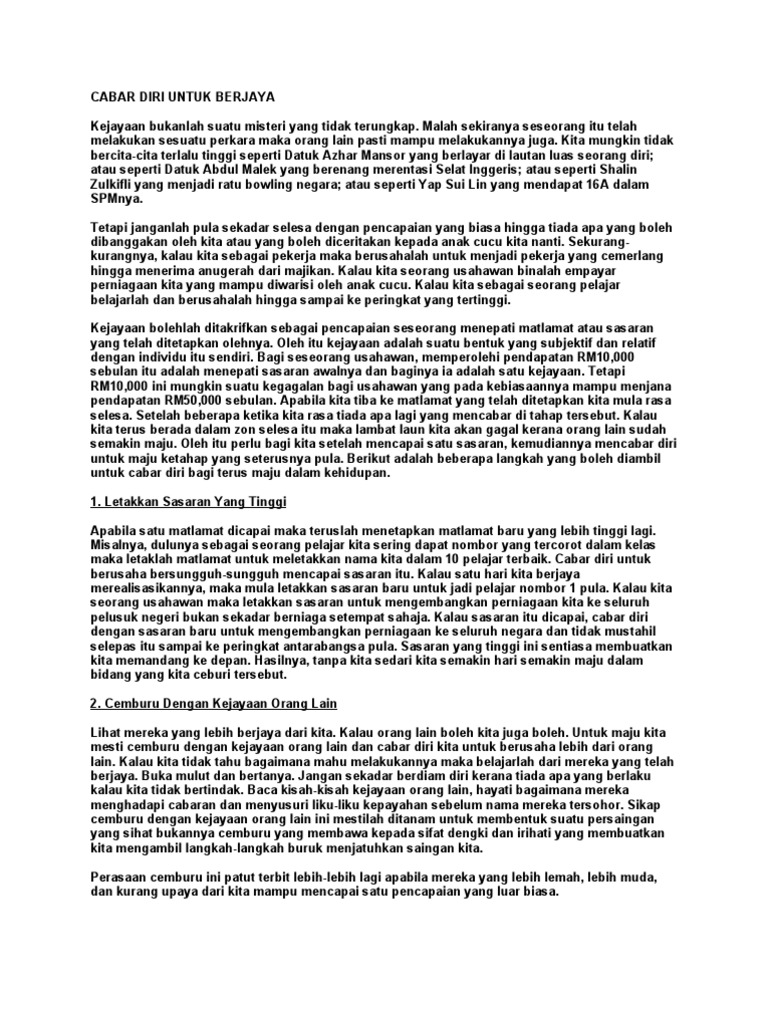 CABAR DIRI UNTUK BERJAYA

Kejayaan bukanlah suatu misteri yang tidak terungkap. Malah sekiranya seseorang itu telah melakukan sesuatu perkara maka orang lain pasti mampu melakukannya juga. Kita mungkin tidak bercita-cita terlalu tinggi seperti Datuk Azhar Mansor yang berlayar di lautan luas seorang diri; atau seperti Datuk Abdul Malek yang berenang merentasi Selat Inggeris; atau seperti Shalin Zulkifli yang menjadi ratu bowling negara; atau seperti Yap Sui Lin yang mendapat 16A dalam SPMnya.

Tetapi janganlah pula sekadar selesa dengan pencapaian yang biasa hingga tiada apa yang boleh dibanggakan oleh kita atau yang boleh diceritakan kepada anak cucu kita nanti. Sekurang-kurangnya, kalau kita sebagai pekerja maka berusahalah untuk menjadi pekerja yang cemerlang hingga menerima anugerah dari majikan. Kalau kita seorang usahawan binalah empayar perniagaan kita yang mampu diwarisi oleh anak cucu. Kalau kita sebagai seorang pelajar belajarlah dan berusahalah hingga sampai ke peringkat yang tertinggi.

Kejayaan bolehlah ditakrifkan sebagai pencapaian seseorang menepati matlamat atau sasaran yang telah ditetapkan olehnya. Oleh itu kejayaan adalah suatu bentuk yang subjektif dan relatif dengan individu itu sendiri. Bagi seseorang usahawan, memperolehi pendapatan RM10,000 sebulan itu adalah menepati sasaran awalnya dan baginya ia adalah satu kejayaan. Tetapi RM10,000 ini mungkin suatu kegagalan bagi usahawan yang pada kebiasaannya mampu menjana pendapatan RM50,000 sebulan. Apabila kita tiba ke matlamat yang telah ditetapkan kita mula rasa selesa. Setelah beberapa ketika kita rasa tiada apa lagi yang mencabar di tahap tersebut. Kalau kita terus berada dalam zon selesa itu maka lambat laun kita akan gagal kerana orang lain sudah semakin maju. Oleh itu perlu bagi kita setelah mencapai satu sasaran, kemudiannya mencabar diri untuk maju ketahap yang seterusnya pula. Berikut adalah beberapa langkah yang boleh diambil untuk cabar diri bagi terus maju dalam kehidupan.

1. Letakkan Sasaran Yang Tinggi

Apabila satu matlamat dicapai maka teruslah menetapkan matlamat baru yang lebih tinggi lagi. Misalnya, dulunya sebagai seorang pelajar kita sering dapat nombor yang tercorot dalam kelas maka letaklah matlamat untuk meletakkan nama kita dalam 10 pelajar terbaik. Cabar diri untuk berusaha bersungguh-sungguh mencapai sasaran itu. Kalau satu hari kita berjaya merealisasikannya, maka mula letakkan sasaran baru untuk jadi pelajar nombor 1 pula. Kalau kita seorang usahawan maka letakkan sasaran untuk mengembangkan perniagaan kita ke seluruh pelusuk negeri bukan sekadar berniaga setempat sahaja. Kalau sasaran itu dicapai, cabar diri dengan sasaran baru untuk mengembangkan perniagaan ke seluruh negara dan tidak mustahil selepas itu sampai ke peringkat antarabangsa pula. Sasaran yang tinggi ini sentiasa membuatkan kita memandang ke depan. Hasilnya, tanpa kita sedari kita semakin hari semakin maju dalam bidang yang kita ceburi tersebut.

2. Cemburu Dengan Kejayaan Orang Lain

Lihat mereka yang lebih berjaya dari kita. Kalau orang lain boleh kita juga boleh. Untuk maju kita mesti cemburu dengan kejayaan orang lain dan cabar diri kita untuk berusaha lebih dari orang lain. Kalau kita tidak tahu bagaimana mahu melakukannya maka belajarlah dari mereka yang telah berjaya. Buka mulut dan bertanya. Jangan sekadar berdiam diri kerana tiada apa yang berlaku kalau kita tidak bertindak. Baca kisah-kisah kejayaan orang lain, hayati bagaimana mereka menghadapi cabaran dan menyusuri liku-liku kepayahan sebelum nama mereka tersohor. Sikap cemburu dengan kejayaan orang lain ini mestilah ditanam untuk membentuk suatu persaingan yang sihat bukannya cemburu yang membawa kepada sifat dengki dan irihati yang membuatkan kita mengambil langkah-langkah buruk menjatuhkan saingan kita.

Perasaan cemburu ini patut terbit lebih-lebih lagi apabila mereka yang lebih lemah, lebih muda, dan kurang upaya dari kita mampu mencapai satu pencapaian yang luar biasa.